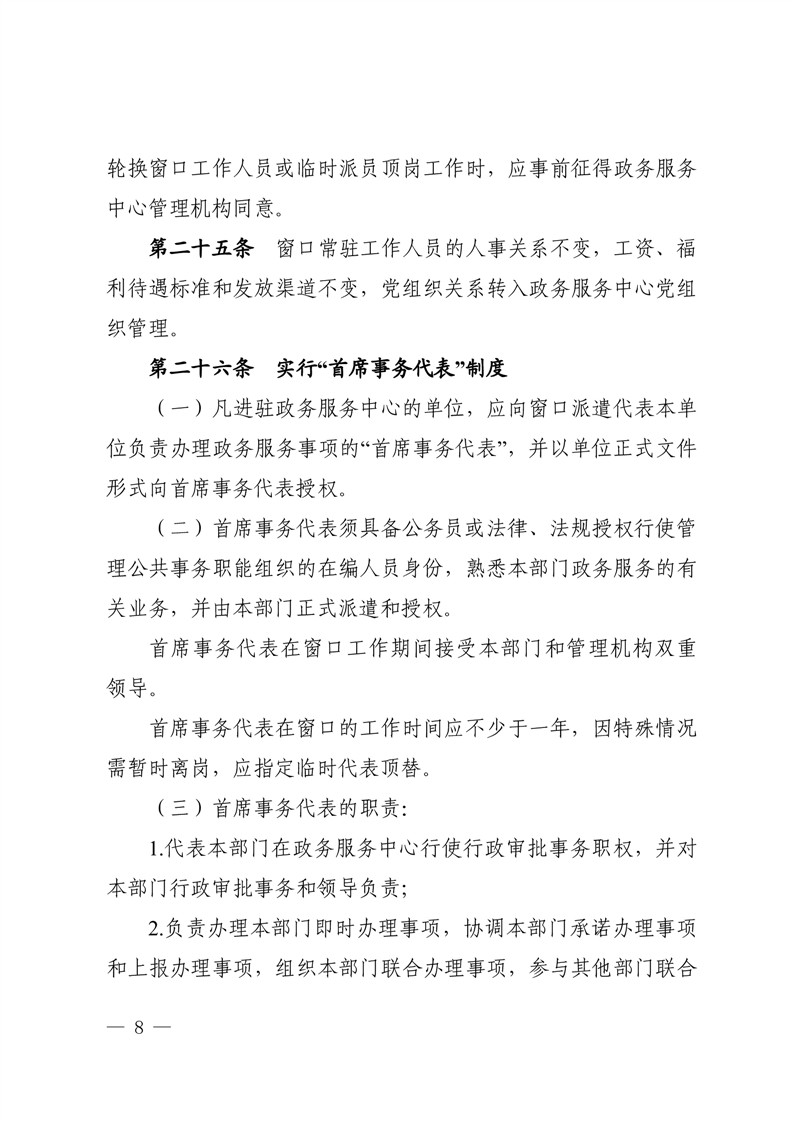 轮换窗口工作人员或临时派员顶岗工作时，应事前征得政务服务中心管理机构同意。

第二十五条　窗口常驻工作人员的人事关系不变，工资、福利待遇标准和发放渠道不变，党组织关系转入政务服务中心党组织管理。

第二十六条　实行“首席事务代表”制度

（一）凡进驻政务服务中心的单位，应向窗口派遣代表本单位负责办理政务服务事项的“首席事务代表”，并以单位正式文件形式向首席事务代表授权。

（二）首席事务代表须具备公务员或法律、法规授权行使管理公共事务职能组织的在编人员身份，熟悉本部门政务服务的有关业务，并由本部门正式派遣和授权。

首席事务代表在窗口工作期间接受本部门和管理机构双重领导。

首席事务代表在窗口的工作时间应不少于一年，因特殊情况需暂时离岗，应指定临时代表顶替。

（三）首席事务代表的职责：

1.代表本部门在政务服务中心行使行政审批事务职权，并对本部门行政审批事务和领导负责；

2.负责办理本部门即时办理事项，协调本部门承诺办理事项和上报办理事项，组织本部门联合办理事项，参与其他部门联合

— 8 —